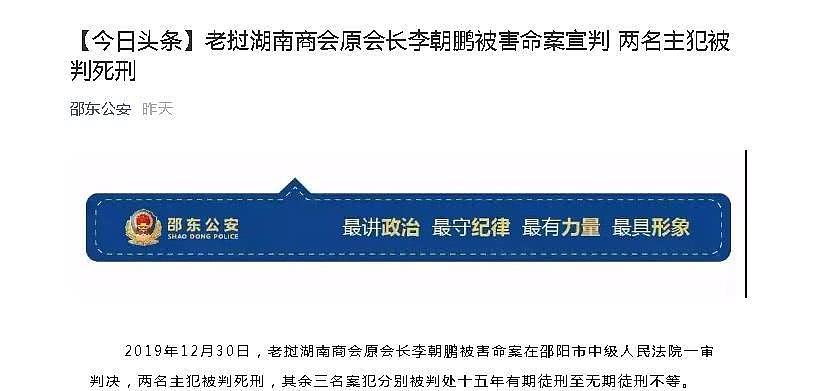 【今日头条】老挝湖南商会原会长李朝鹏被害命案宣判 两名主犯被判死刑

邵东公安 昨天

邵东公安
SHAO DONG POLICE

最讲政治 最守纪律 最有力量 最具形象

2019年12月30日，老挝湖南商会原会长李朝鹏被害命案在邵阳市中级人民法院一审判决，两名主犯被判死刑，其余三名案犯分别被判处十五年有期徒刑至无期徒刑不等。